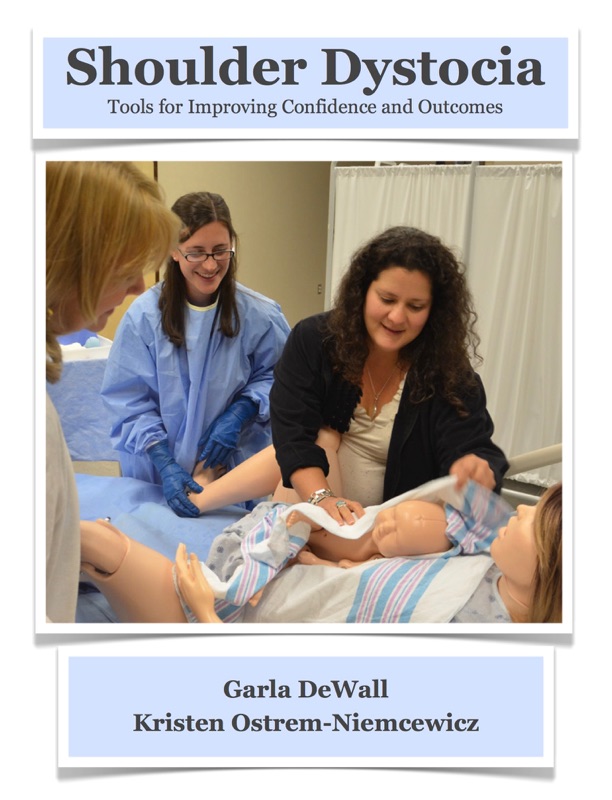 Shoulder Dystocia
Tools for Improving Confidence and Outcomes

Garla DeWall
Kristen Ostrem-Niemcewicz